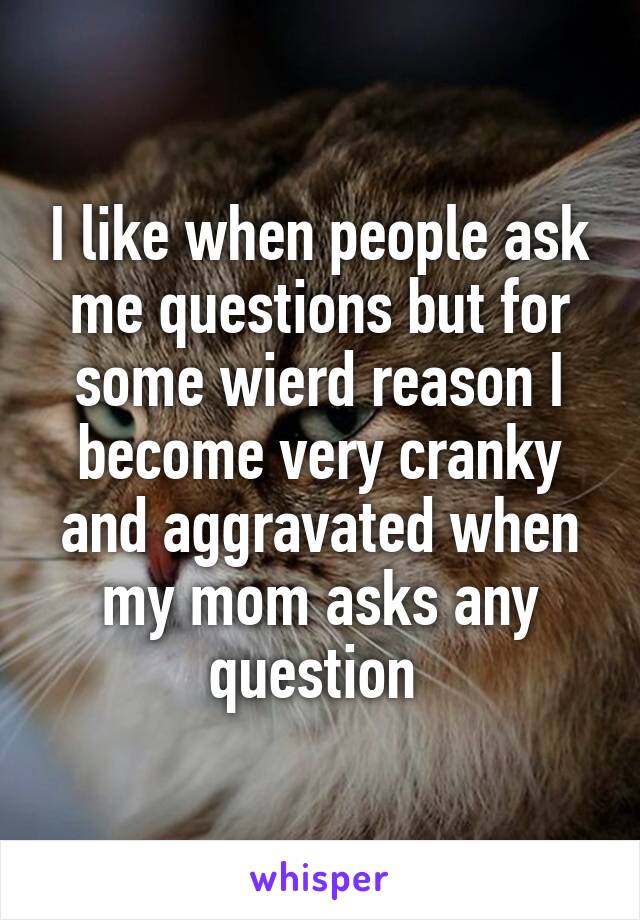 I like when people ask me questions but for some wierd reason I become very cranky and aggravated when my mom asks any question

whisper